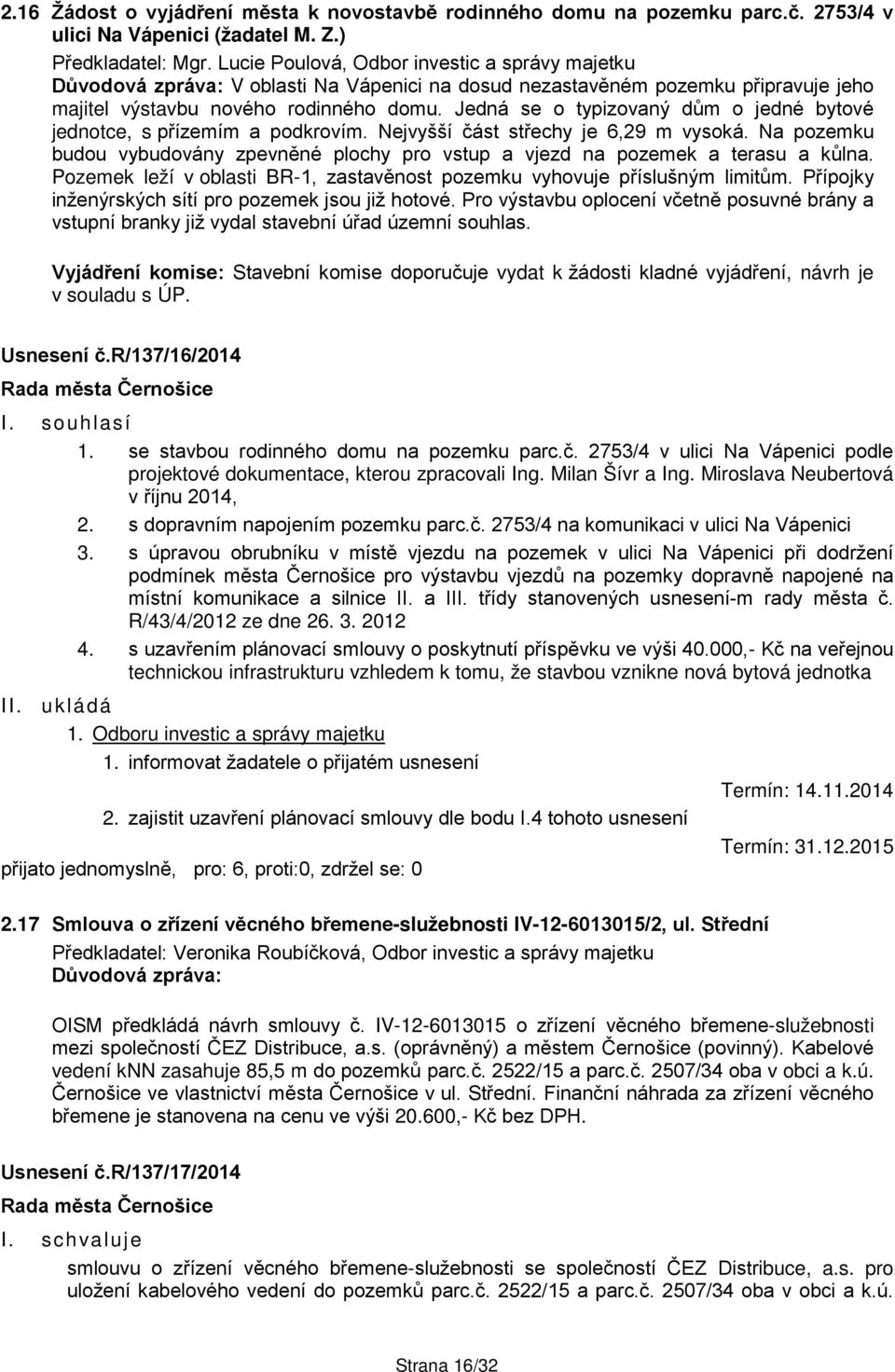 2.16 Žádost o vyjádření města k novostavbě rodinného domu na pozemku parc.č. 2753/4 v ulici Na Vápenici (žadatel M. Z.)

Předkladatel: Mgr. Lucie Poulová, Odbor investic a správy majetku

Důvodová zpráva: V oblasti Na Vápenici na dosud nezastavěném pozemku připravuje jeho majitel výstavbu nového rodinného domu. Jedná se o typizovaný dům o jedné bytové jednotce, s přízemím a podkrovím. Nejvyšší část střechy je 6,29 m vysoká. Na pozemku budou vybudovány zpevněné plochy pro vstup a vjezd na pozemek a terasu a kůlna. Pozemek leží v oblasti BR-1, zastavěnost pozemku vyhovuje příslušným limitům. Přípojky inženýrských sítí pro pozemek jsou již hotové. Pro výstavbu oplocení včetně posuvné brány a vstupní branky již vydal stavební úřad územní souhlas.

Vyjádření komise: Stavební komise doporučuje vydat k žádosti kladné vyjádření, návrh je v souladu s ÚP.

Usnesení č.R/137/16/2014

Rada města Černošice

I. souhlasí

1. se stavbou rodinného domu na pozemku parc.č. 2753/4 v ulici Na Vápenici podle projektové dokumentace, kterou zpracovali Ing. Milan Šívr a Ing. Miroslava Neubertová v říjnu 2014,

2. s dopravním napojením pozemku parc.č. 2753/4 na komunikaci v ulici Na Vápenici

3. s úpravou obrubníku v místě vjezdu na pozemek v ulici Na Vápenici při dodržení podmínek města Černošice pro výstavbu vjezdů na pozemky dopravně napojené na místní komunikace a silnice II. a III. třídy stanovených usnesení-m rady města č. R/43/4/2012 ze dne 26. 3. 2012

4. s uzavřením plánovací smlouvy o poskytnutí příspěvku ve výši 40.000,- Kč na veřejnou technickou infrastrukturu vzhledem k tomu, že stavbou vznikne nová bytová jednotka

II. ukládá

1. Odboru investic a správy majetku

1. informovat žadatele o přijatém usnesení

Termín: 14.11.2014

2. zajistit uzavření plánovací smlouvy dle bodu I.4 tohoto usnesení

Termín: 31.12.2015

přijato jednomyslně, pro: 6, proti:0, zdržel se: 0

2.17 Smlouva o zřízení věcného břemene-služebnosti IV-12-6013015/2, ul. Střední

Předkladatel: Veronika Roubíčková, Odbor investic a správy majetku

Důvodová zpráva:

OISM předkládá návrh smlouvy č. IV-12-6013015 o zřízení věcného břemene-služebnosti mezi společností ČEZ Distribuce, a.s. (oprávněný) a městem Černošice (povinný). Kabelové vedení kNN zasahuje 85,5 m do pozemků parc.č. 2522/15 a parc.č. 2507/34 oba v obci a k.ú. Černošice ve vlastnictví města Černošice v ul. Střední. Finanční náhrada za zřízení věcného břemene je stanovena na cenu ve výši 20.600,- Kč bez DPH.

Usnesení č.R/137/17/2014

Rada města Černošice

I. schvaluje

smlouvu o zřízení věcného břemene-služebnosti se společností ČEZ Distribuce, a.s. pro uložení kabelového vedení do pozemků parc.č. 2522/15 a parc.č. 2507/34 oba v obci a k.ú.

Strana 16/32